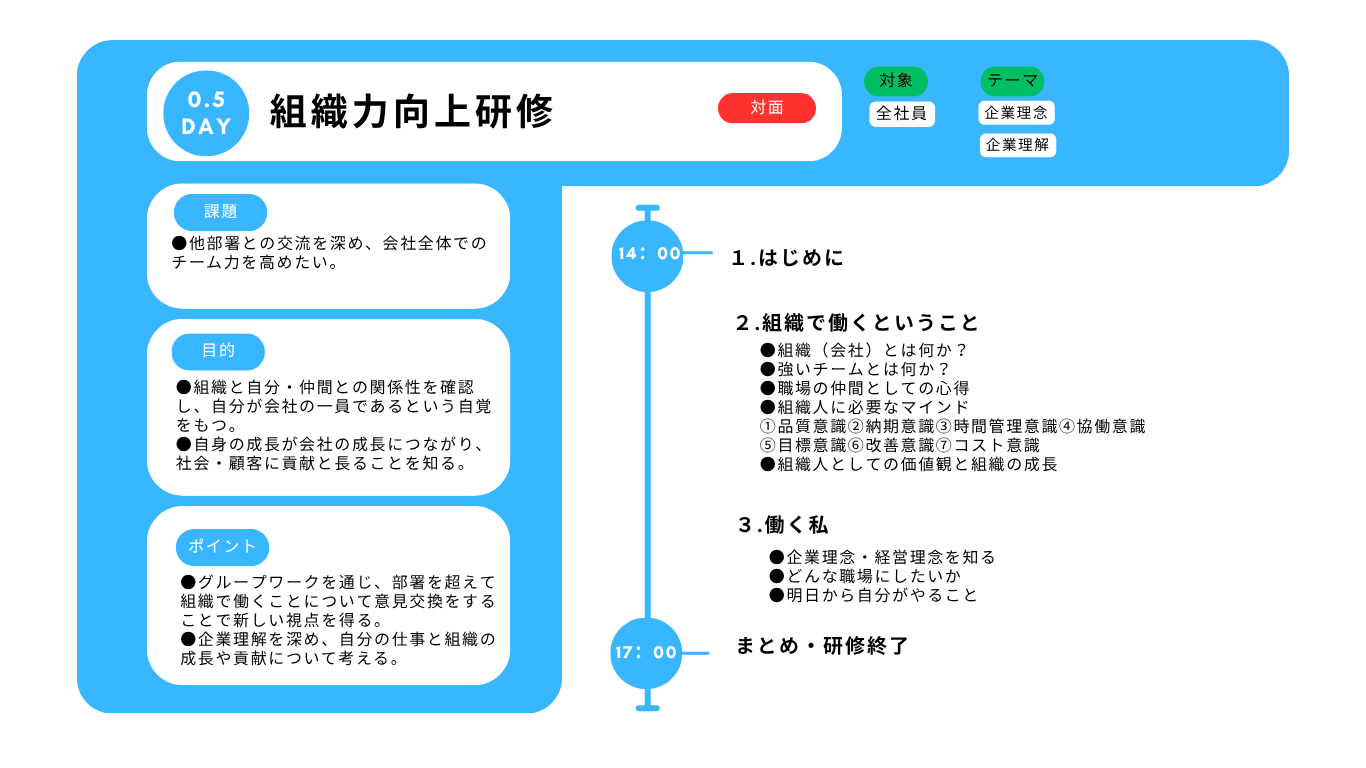 0.5 DAY

組織力向上研修

対面

対象

全社員

テーマ

企業理念

企業理解

課題

●他部署との交流を深め、会社全体でのチーム力を高めたい。

目的

●組織と自分・仲間との関係性を確認し、自分が会社の一員であるという自覚をもつ。
●自身の成長が会社の成長につながり、社会・顧客に貢献と長ることを知る。

ポイント

●グループワークを通じ、部署を超えて組織で働くことについて意見交換をすることで新しい視点を得る。
●企業理解を深め、自分の仕事と組織の成長や貢献について考える。

14：00

1.はじめに

2.組織で働くということ

●組織（会社）とは何か？
●強いチームとは何か？
●職場の仲間としての心得
●組織人に必要なマインド
①品質意識②納期意識③時間管理意識④協働意識
⑤目標意識⑥改善意識⑦コスト意識
●組織人としての価値観と組織の成長

3.働く私

●企業理念・経営理念を知る
●どんな職場にしたいか
●明日から自分がやること

17：00

まとめ・研修終了